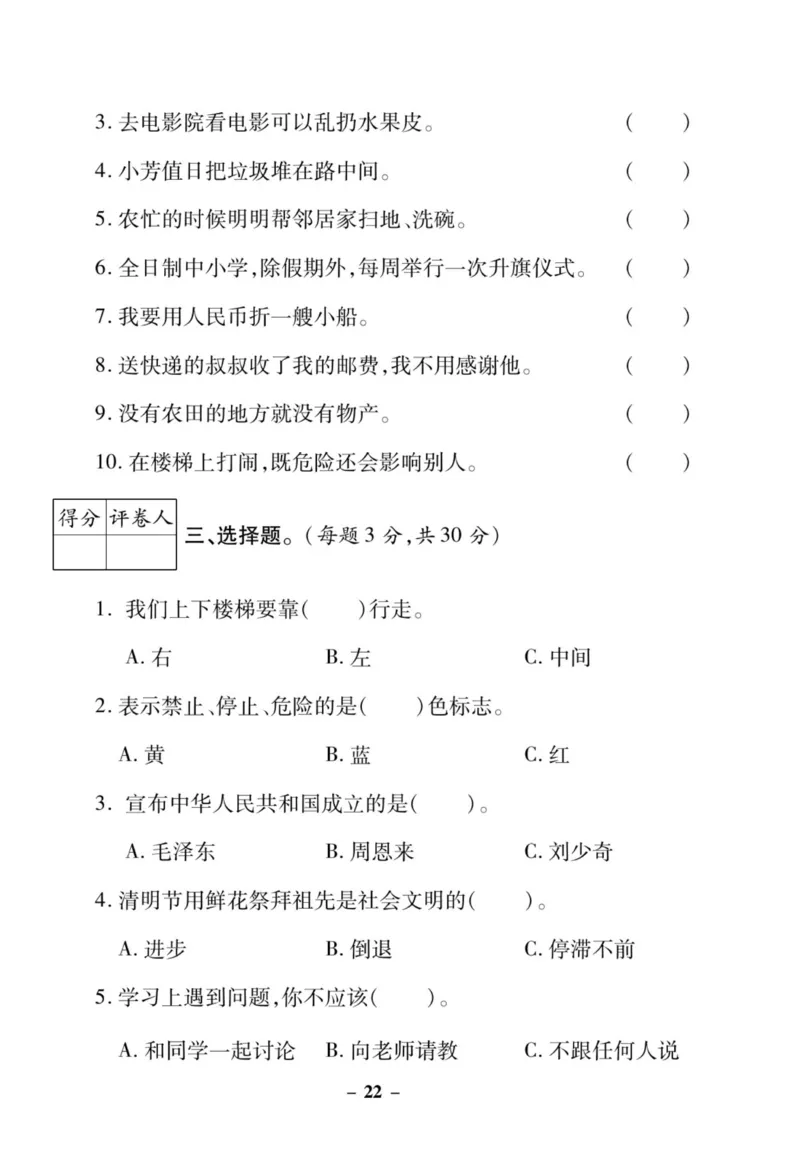 3. 去电影院看电影可以乱扔水果皮。 (　　)

4. 小芳值日把垃圾堆在路中间。 (　　)

5. 农忙的时候明明帮邻居家扫地、洗碗。 (　　)

6. 全日制中小学,除假期外,每周举行一次升旗仪式。 (　　)

7. 我要用人民币折一艘小船。 (　　)

8. 送快递的叔叔收了我的邮费,我不用感谢他。 (　　)

9. 没有农田的地方就没有物产。 (　　)

10. 在楼梯上打闹,既危险还会影响别人。 (　　)

| 得分 | 评卷人 |
|---|---|
| | |

三、选择题。(每题 3 分,共 30 分)

1. 我们上下楼梯要靠(　　)行走。

A. 右　　B. 左　　C. 中间

2. 表示禁止、停止、危险的是(　　)色标志。

A. 黄　　B. 蓝　　C. 红

3. 宣布中华人民共和国成立的是(　　)。

A. 毛泽东　　B. 周恩来　　C. 刘少奇

4. 清明节用鲜花祭拜祖先是社会文明的(　　)。

A. 进步　　B. 倒退　　C. 停滞不前

5. 学习上遇到问题,你不应该(　　)。

A. 和同学一起讨论　　B. 向老师请教　　C. 不跟任何人说

– 22 –